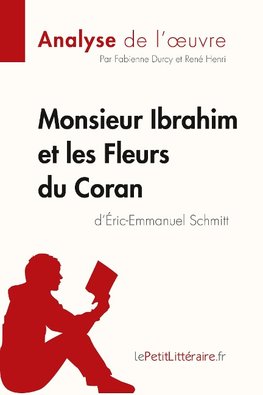 Analyse de l'œuvre
Par Fabienne Durcy et René Henri

Monsieur Ibrahim et les Fleurs du Coran

d'Éric-Emmanuel Schmitt

lePetitLittéraire.fr